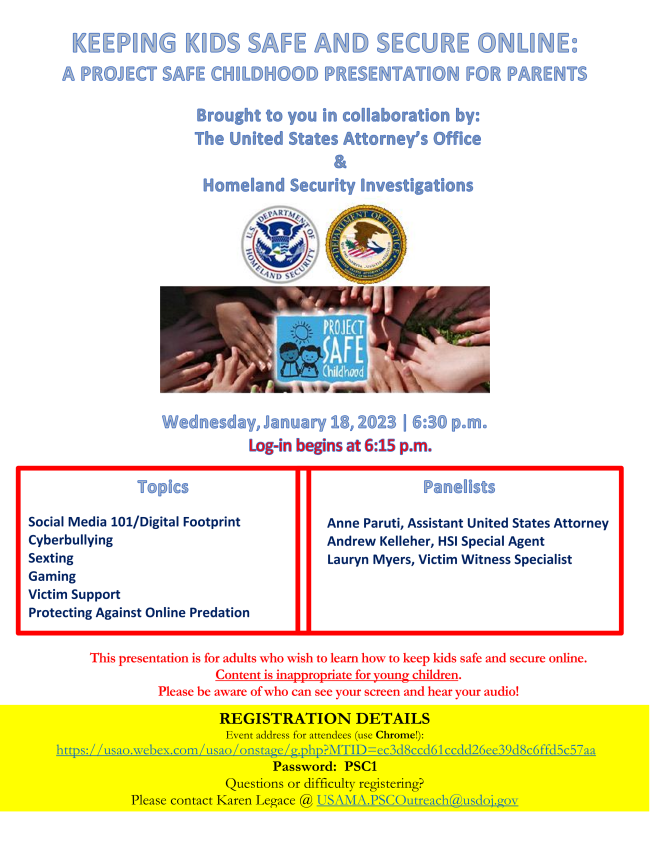 KEEPING KIDS SAFE AND SECURE ONLINE:
A PROJECT SAFE CHILDHOOD PRESENTATION FOR PARENTS

Brought to you in collaboration by:
The United States Attorney's Office
&
Homeland Security Investigations

U.S. DEPARTMENT OF HOMELAND SECURITY

DEPARTMENT OF JUSTICE

PROJECT SAFE Childhood

Wednesday, January 18, 2023 | 6:30 p.m.
Log-in begins at 6:15 p.m.

Topics

Social Media 101/Digital Footprint
Cyberbullying
Sexting
Gaming
Victim Support
Protecting Against Online Predation

Panelists

Anne Paruti, Assistant United States Attorney
Andrew Kelleher, HSI Special Agent
Lauryn Myers, Victim Witness Specialist

This presentation is for adults who wish to learn how to keep kids safe and secure online.
Content is inappropriate for young children.
Please be aware of who can see your screen and hear your audio!

REGISTRATION DETAILS
Event address for attendees (use Chrome!):
https://usao.webex.com/usao/onstage/g.php?MTID=ec3d8ccd61ccdd26ee39d8c6ffd5c57aa
Password: PSC1
Questions or difficulty registering?
Please contact Karen Legace @ USAMA.PSCOutreach@usdoj.gov